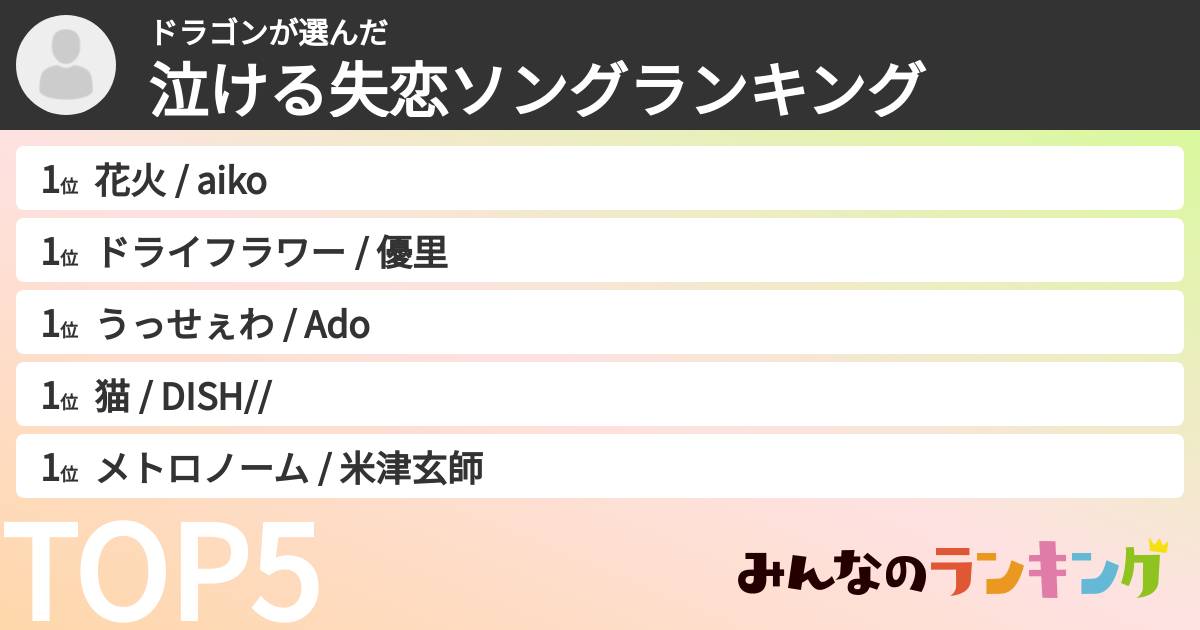 ドラゴンが選んだ
泣ける失恋ソングランキング

1位 花火 / aiko

1位 ドライフラワー / 優里

1位 うっせぇわ / Ado

1位 猫 / DISH//

1位 メトロノーム / 米津玄師

TOP5

みんなのランキング